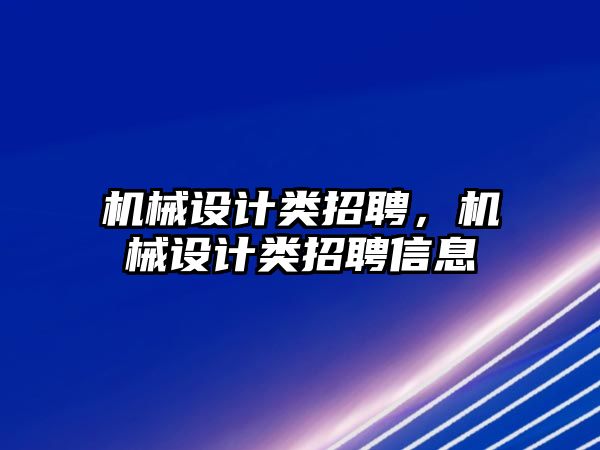 机械设计类招聘，机械设计类招聘信息